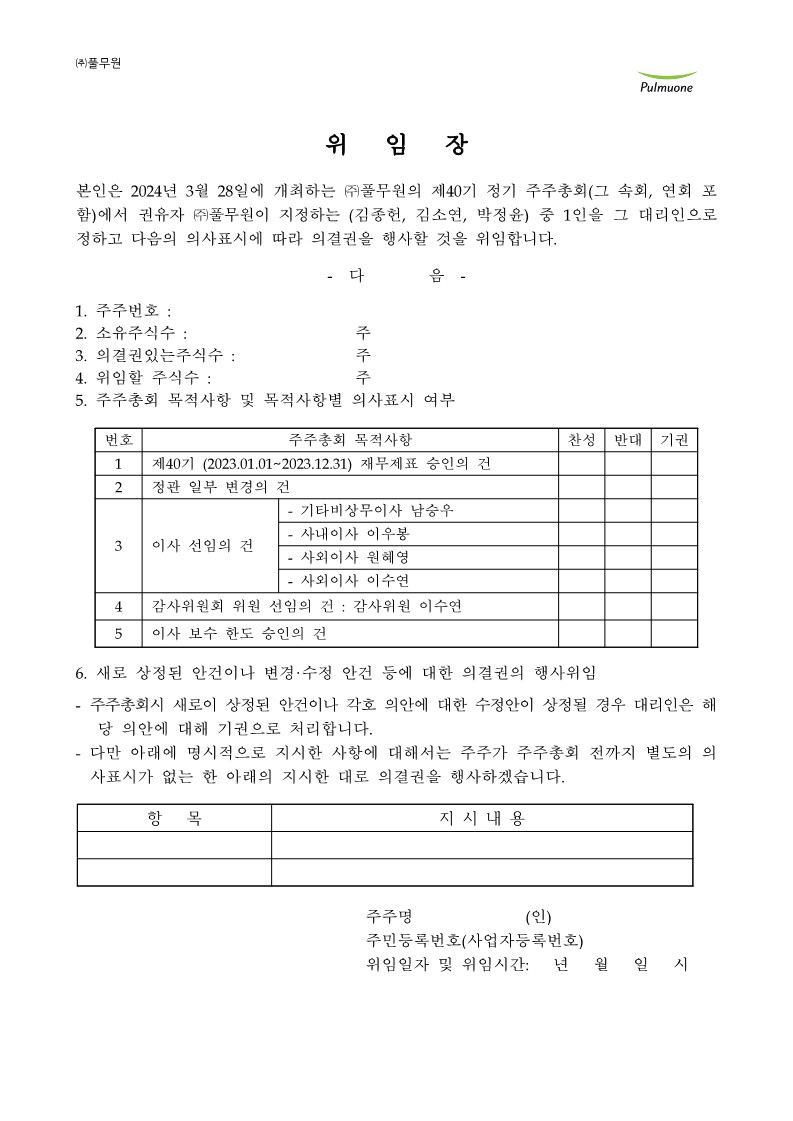 ㈜풀무원

Pulmuone

위 임 장

본인은 2024년 3월 28일에 개최하는 ㈜풀무원의 제40기 정기 주주총회(그 속회, 연회 포함)에서 권유자 ㈜풀무원이 지정하는 (김종헌, 김소연, 박정윤) 중 1인을 그 대리인으로 정하고 다음의 의사표시에 따라 의결권을 행사할 것을 위임합니다.

- 다 음 -

1. 주주번호 :
2. 소유주식수 : 주
3. 의결권있는주식수 : 주
4. 위임할 주식수 : 주
5. 주주총회 목적사항 및 목적사항별 의사표시 여부

| 번호 | 주주총회 목적사항 | | 찬성 | 반대 | 기권 |
|---|---|---|---|---|---|
| 1 | 제40기 (2023.01.01~2023.12.31) 재무제표 승인의 건 | | | | |
| 2 | 정관 일부 변경의 건 | | | | |
| 3 | 이사 선임의 건 | - 기타비상무이사 남승우 | | | |
| | | - 사내이사 이우봉 | | | |
| | | - 사외이사 원혜영 | | | |
| | | - 사외이사 이수연 | | | |
| 4 | 감사위원회 위원 선임의 건 : 감사위원 이수연 | | | | |
| 5 | 이사 보수 한도 승인의 건 | | | | |

6. 새로 상정된 안건이나 변경·수정 안건 등에 대한 의결권의 행사위임

- 주주총회시 새로이 상정된 안건이나 각호 의안에 대한 수정안이 상정될 경우 대리인은 해당 의안에 대해 기권으로 처리합니다.
- 다만 아래에 명시적으로 지시한 사항에 대해서는 주주가 주주총회 전까지 별도의 의사표시가 없는 한 아래의 지시한 대로 의결권을 행사하겠습니다.

| 항 목 | 지 시 내 용 |
|---|---|
| | |
| | |

주주명 (인)
주민등록번호(사업자등록번호)
위임일자 및 위임시간: 년 월 일 시